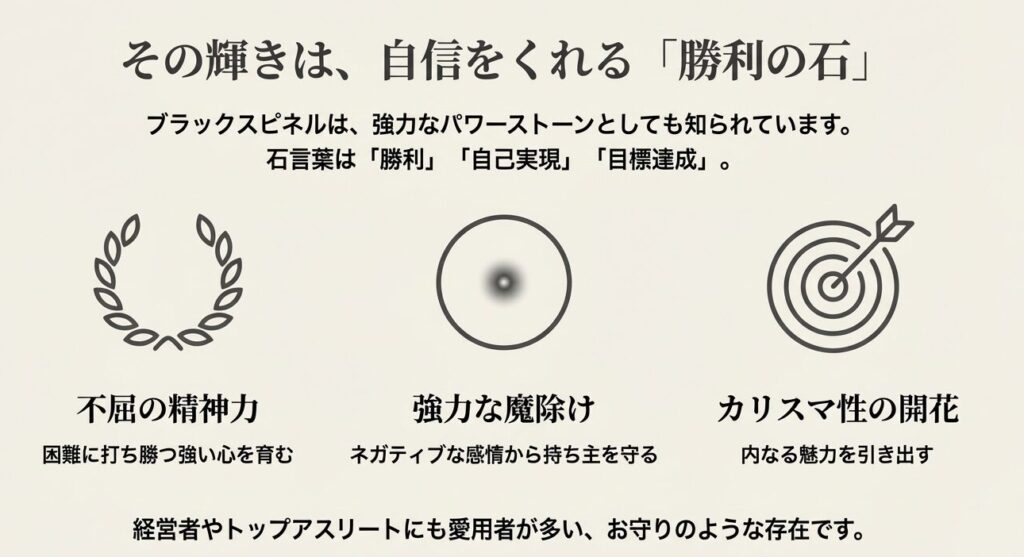 その輝きは、自信をくれる「勝利の石」

ブラックスピネルは、強力なパワーストーンとしても知られています。
石言葉は「勝利」「自己実現」「目標達成」。

不屈の精神力
困難に打ち勝つ強い心を育む

強力な魔除け
ネガティブな感情から持ち主を守る

カリスマ性の開花
内なる魅力を引き出す

経営者やトップアスリートにも愛用者が多い、お守りのような存在です。